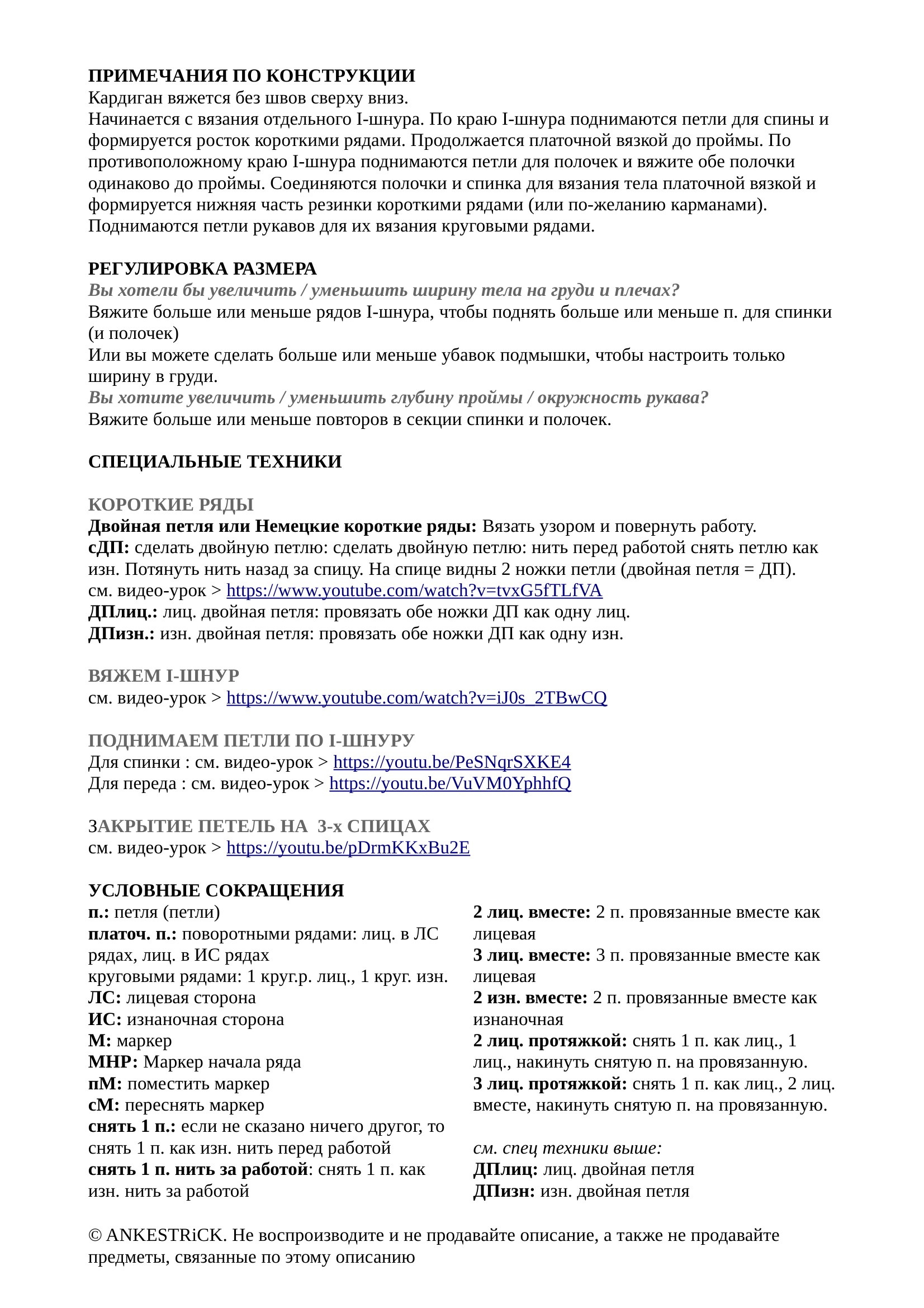 ПРИМЕЧАНИЯ ПО КОНСТРУКЦИИ
Кардиган вяжется без швов сверху вниз.
Начинается с вязания отдельного I-шнура. По краю I-шнура поднимаются петли для спины и формируется росток короткими рядами. Продолжается платочной вязкой до проймы. По противоположному краю I-шнура поднимаются петли для полочек и вяжите обе полочки одинаково до проймы. Соединяются полочки и спинка для вязания тела платочной вязкой и формируется нижняя часть резинки короткими рядами (или по-желанию карманами).
Поднимаются петли рукавов для их вязания круговыми рядами.

РЕГУЛИРОВКА РАЗМЕРА
Вы хотели бы увеличить / уменьшить ширину тела на груди и плечах?
Вяжите больше или меньше рядов I-шнура, чтобы поднять больше или меньше п. для спинки (и полочек)
Или вы можете сделать больше или меньше убавок подмышки, чтобы настроить только ширину в груди.
Вы хотите увеличить / уменьшить глубину проймы / окружность рукава?
Вяжите больше или меньше повторов в секции спинки и полочек.

СПЕЦИАЛЬНЫЕ ТЕХНИКИ

КОРОТКИЕ РЯДЫ
Двойная петля или Немецкие короткие ряды: Вязать узором и повернуть работу.
сДП: сделать двойную петлю: сделать двойную петлю: нить перед работой снять петлю как изн. Потянуть нить назад за спицу. На спице видны 2 ножки петли (двойная петля = ДП).
см. видео-урок > https://www.youtube.com/watch?v=tvxG5fTLfVA
ДПлиц.: лиц. двойная петля: провязать обе ножки ДП как одну лиц.
ДПизн.: изн. двойная петля: провязать обе ножки ДП как одну изн.

ВЯЖЕМ I-ШНУР
см. видео-урок > https://www.youtube.com/watch?v=iJ0s_2TBwCQ

ПОДНИМАЕМ ПЕТЛИ ПО I-ШНУРУ
Для спинки : см. видео-урок > https://youtu.be/PeSNqrSXKE4
Для переда : см. видео-урок > https://youtu.be/VuVM0YphhfQ

ЗАКРЫТИЕ ПЕТЕЛЬ НА 3-х СПИЦАХ
см. видео-урок > https://youtu.be/pDrmKKxBu2E

УСЛОВНЫЕ СОКРАЩЕНИЯ
п.: петля (петли)
платоч. п.: поворотными рядами: лиц. в ЛС рядах, лиц. в ИС рядах
круговыми рядами: 1 круг.р. лиц., 1 круг. изн.
ЛС: лицевая сторона
ИС: изнаночная сторона
М: маркер
МНР: Маркер начала ряда
пМ: поместить маркер
сМ: переснять маркер
снять 1 п.: если не сказано ничего другог, то снять 1 п. как изн. нить перед работой
снять 1 п. нить за работой: снять 1 п. как изн. нить за работой

2 лиц. вместе: 2 п. провязанные вместе как лицевая
3 лиц. вместе: 3 п. провязанные вместе как лицевая
2 изн. вместе: 2 п. провязанные вместе как изнаночная
2 лиц. протяжкой: снять 1 п. как лиц., 1 лиц., накинуть снятую п. на провязанную.
3 лиц. протяжкой: снять 1 п. как лиц., 2 лиц. вместе, накинуть снятую п. на провязанную.

см. спец техники выше:
ДПлиц: лиц. двойная петля
ДПизн: изн. двойная петля

© ANKESTRiCK. Не воспроизводите и не продавайте описание, а также не продавайте предметы, связанные по этому описанию